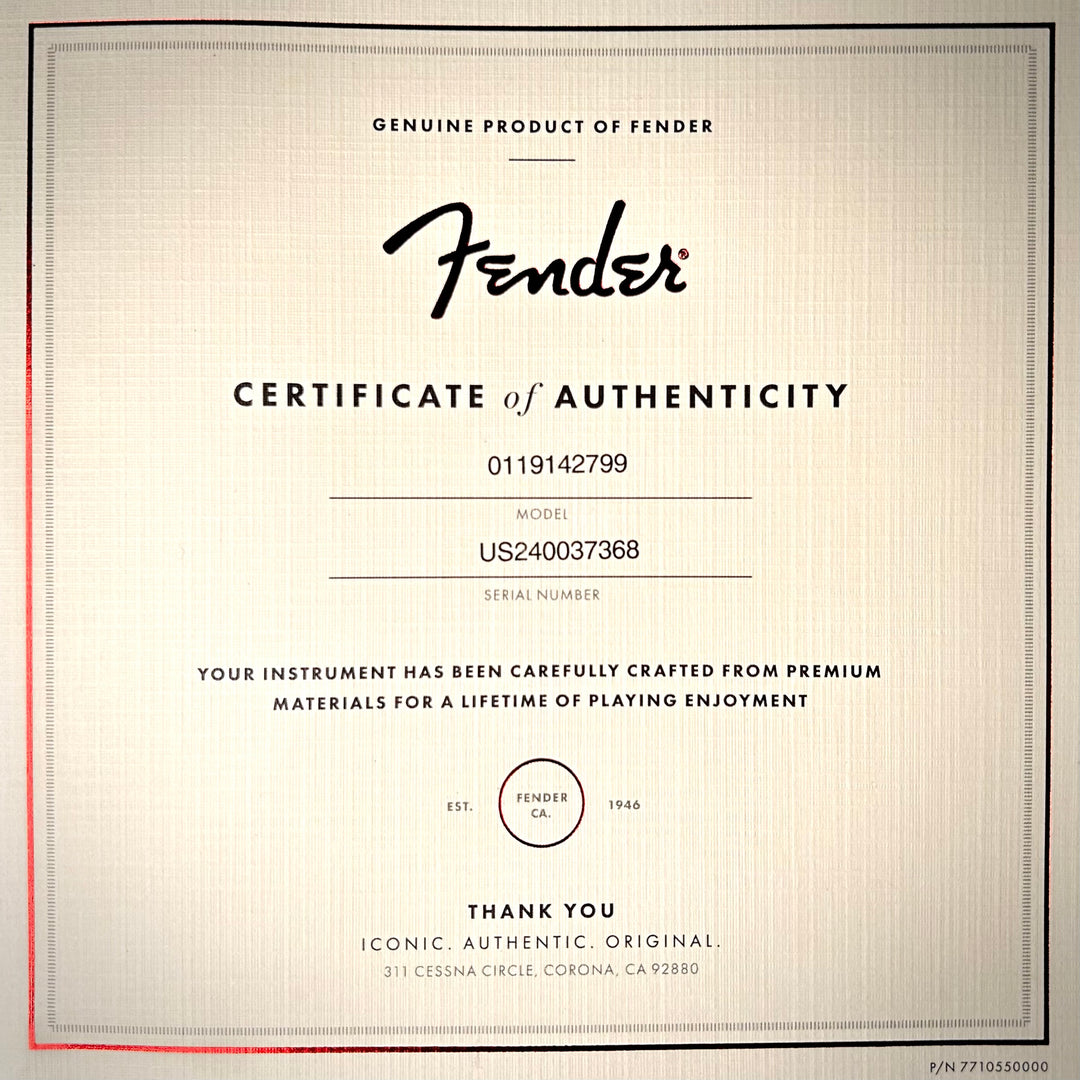 GENUINE PRODUCT OF FENDER

Fender®

CERTIFICATE of AUTHENTICITY

0119142799

MODEL

US240037368

SERIAL NUMBER

YOUR INSTRUMENT HAS BEEN CAREFULLY CRAFTED FROM PREMIUM MATERIALS FOR A LIFETIME OF PLAYING ENJOYMENT

EST. FENDER CA. 1946

THANK YOU

ICONIC. AUTHENTIC. ORIGINAL.

311 CESSNA CIRCLE, CORONA, CA 92880

P/N 7710550000